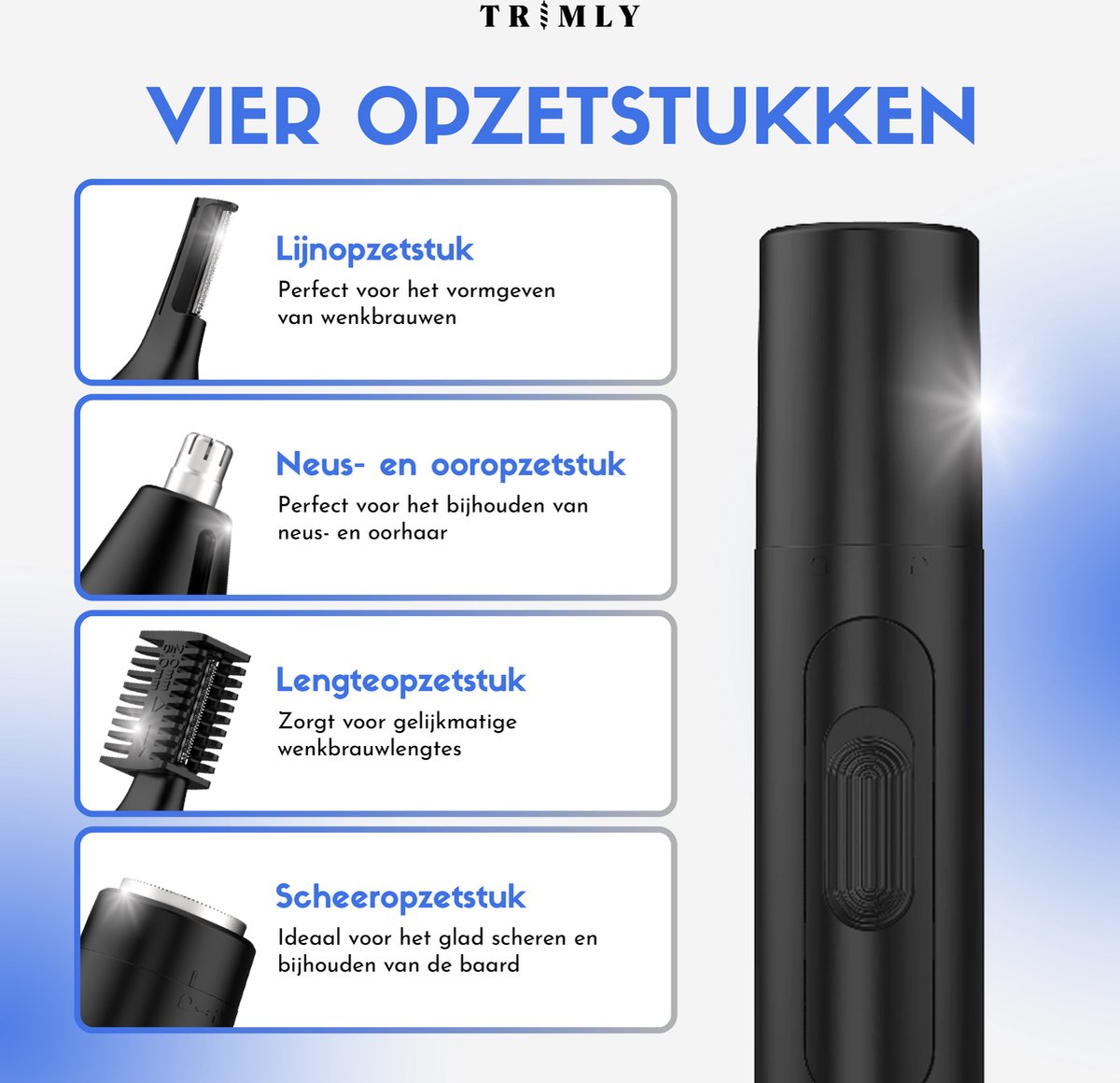 TRIMLY

VIER OPZETSTUKKEN

Lijnopzetstuk
Perfect voor het vormgeven van wenkbrauwen

Neus- en ooropzetstuk
Perfect voor het bijhouden van neus- en oorhaar

Lengteopzetstuk
Zorgt voor gelijkmatige wenkbrauwlengtes

Scheeropzetstuk
Ideaal voor het glad scheren en bijhouden van de baard